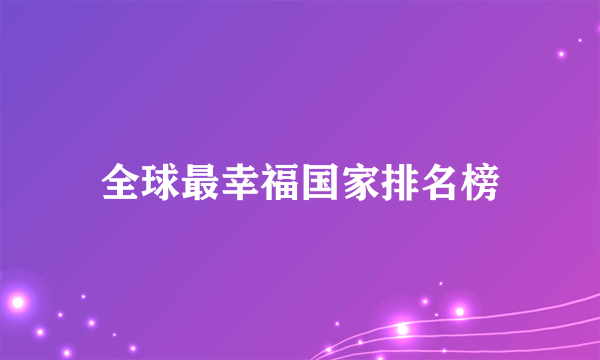 全球最幸福国家排名榜